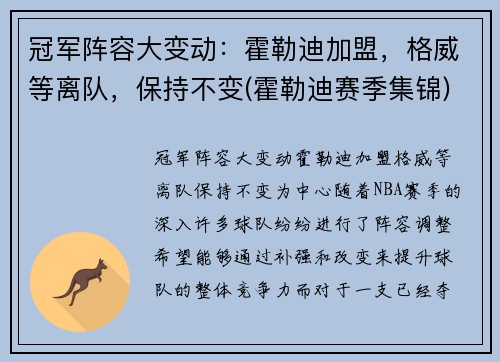 冠军阵容大变动：霍勒迪加盟，格威等离队，保持不变(霍勒迪赛季集锦)

冠军阵容大变动霍勒迪加盟格威等离队保持不变为中心随着NBA赛季的深入许多球队纷纷进行了阵容调整希望能够通过补强和改变来提升球队的整体竞争力而对于一支已经夺